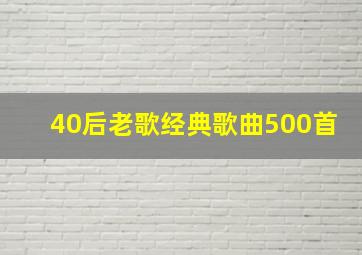 40后老歌经典歌曲500首